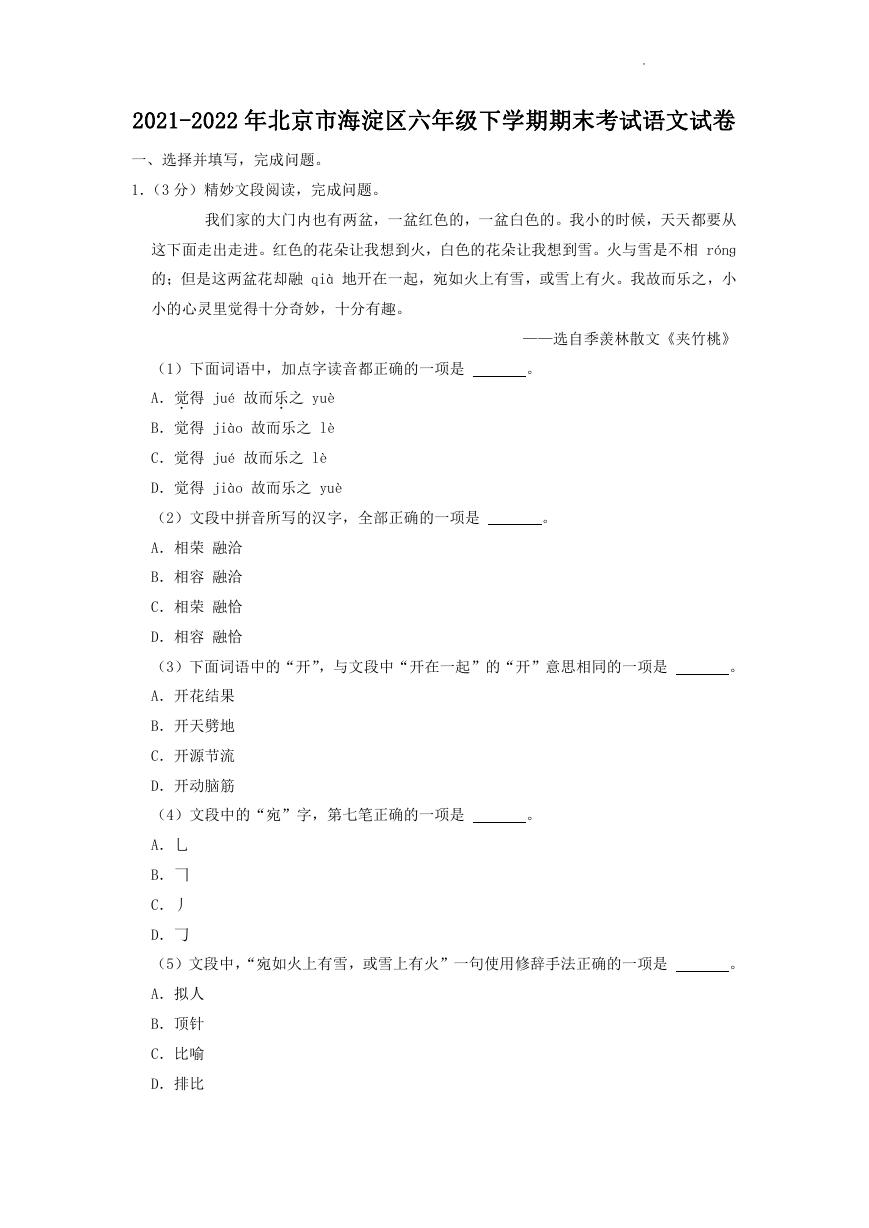 2021-2022年北京市海淀区六年级下学期期末考试语文试卷

一、选择并填写，完成问题。

1.（3分）精妙文段阅读，完成问题。

我们家的大门内也有两盆，一盆红色的，一盆白色的。我小的时候，天天都要从这下面走出走进。红色的花朵让我想到火，白色的花朵让我想到雪。火与雪是不相 róng 的；但是这两盆花却融 qià 地开在一起，宛如火上有雪，或雪上有火。我故而乐之，小小的心灵里觉得十分奇妙，十分有趣。

——选自季羡林散文《夹竹桃》

（1）下面词语中，加点字读音都正确的一项是 ______。

A. 觉得 jué 故而乐之 yuè

B. 觉得 jiào 故而乐之 lè

C. 觉得 jué 故而乐之 lè

D. 觉得 jiào 故而乐之 yuè

（2）文段中拼音所写的汉字，全部正确的一项是 ______。

A. 相荣 融洽

B. 相容 融洽

C. 相荣 融恰

D. 相容 融恰

（3）下面词语中的“开”，与文段中“开在一起”的“开”意思相同的一项是 ______。

A. 开花结果

B. 开天劈地

C. 开源节流

D. 开动脑筋

（4）文段中的“宛”字，第七笔正确的一项是 ______。

A. ㇄

B. ㇕

C. 丿

D. ㇆

（5）文段中，“宛如火上有雪，或雪上有火”一句使用修辞手法正确的一项是 ______。

A. 拟人

B. 顶针

C. 比喻

D. 排比